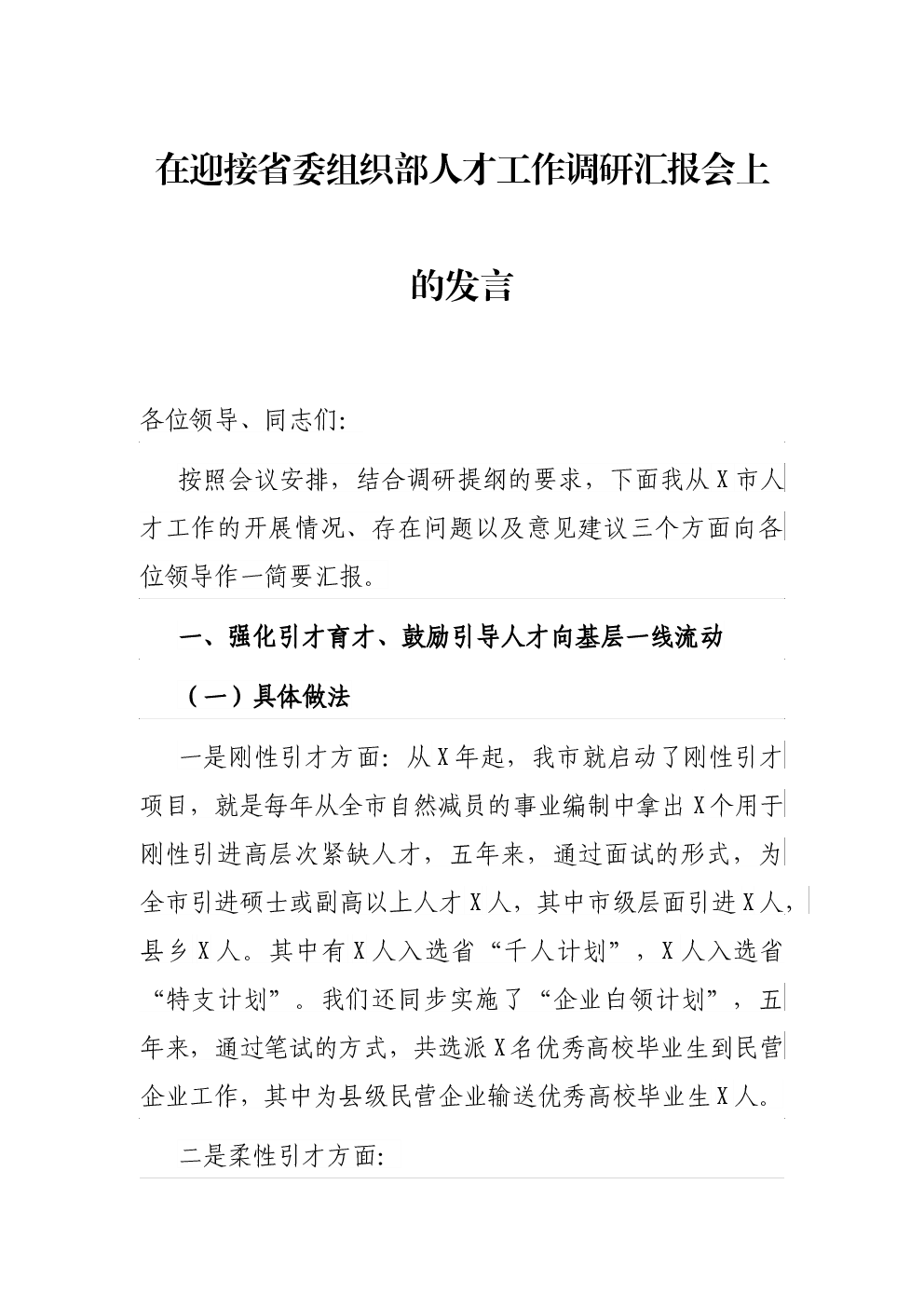 在迎接省委组织部人才工作调研汇报会上的发言

各位领导、同志们:

按照会议安排，结合调研提纲的要求，下面我从X市人才工作的开展情况、存在问题以及意见建议三个方面向各位领导作一简要汇报。

一、强化引才育才、鼓励引导人才向基层一线流动

（一）具体做法

一是刚性引才方面：从X年起，我市就启动了刚性引才项目，就是每年从全市自然减员的事业编制中拿出X个用于刚性引进高层次紧缺人才，五年来，通过面试的形式，为全市引进硕士或副高以上人才X人，其中市级层面引进X人，县乡X人。其中有X人入选省“千人计划”，X人入选省“特支计划”。我们还同步实施了“企业白领计划”，五年来，通过笔试的方式，共选派X名优秀高校毕业生到民营企业工作，其中为县级民营企业输送优秀高校毕业生X人。

二是柔性引才方面: